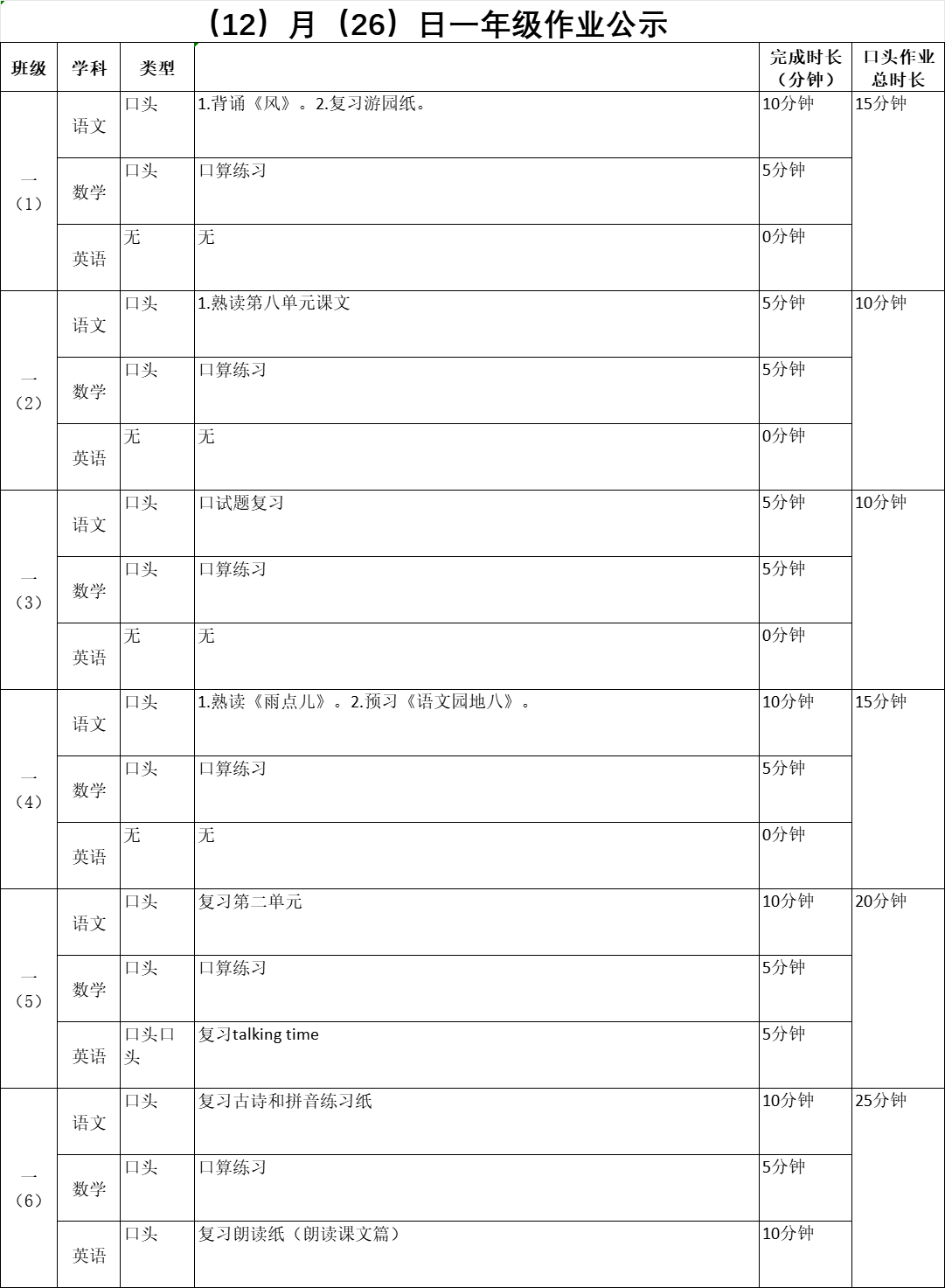 （12）月（26）日一年级作业公示

| 班级 | 学科 | 类型 | | 完成时长（分钟） | 口头作业总时长 |
|---|---|---|---|---|---|
| 一（1） | 语文 | 口头 | 1.背诵《风》。2.复习游园纸。 | 10分钟 | 15分钟 |
| | 数学 | 口头 | 口算练习 | 5分钟 | |
| | 英语 | 无 | 无 | 0分钟 | |
| 一（2） | 语文 | 口头 | 1.熟读第八单元课文 | 5分钟 | 10分钟 |
| | 数学 | 口头 | 口算练习 | 5分钟 | |
| | 英语 | 无 | 无 | 0分钟 | |
| 一（3） | 语文 | 口头 | 口试题复习 | 5分钟 | 10分钟 |
| | 数学 | 口头 | 口算练习 | 5分钟 | |
| | 英语 | 无 | 无 | 0分钟 | |
| 一（4） | 语文 | 口头 | 1.熟读《雨点儿》。2.预习《语文园地八》。 | 10分钟 | 15分钟 |
| | 数学 | 口头 | 口算练习 | 5分钟 | |
| | 英语 | 无 | 无 | 0分钟 | |
| 一（5） | 语文 | 口头 | 复习第二单元 | 10分钟 | 20分钟 |
| | 数学 | 口头 | 口算练习 | 5分钟 | |
| | 英语 | 口头口头 | 复习talking time | 5分钟 | |
| 一（6） | 语文 | 口头 | 复习古诗和拼音练习纸 | 10分钟 | 25分钟 |
| | 数学 | 口头 | 口算练习 | 5分钟 | |
| | 英语 | 口头 | 复习朗读纸（朗读课文篇） | 10分钟 | |